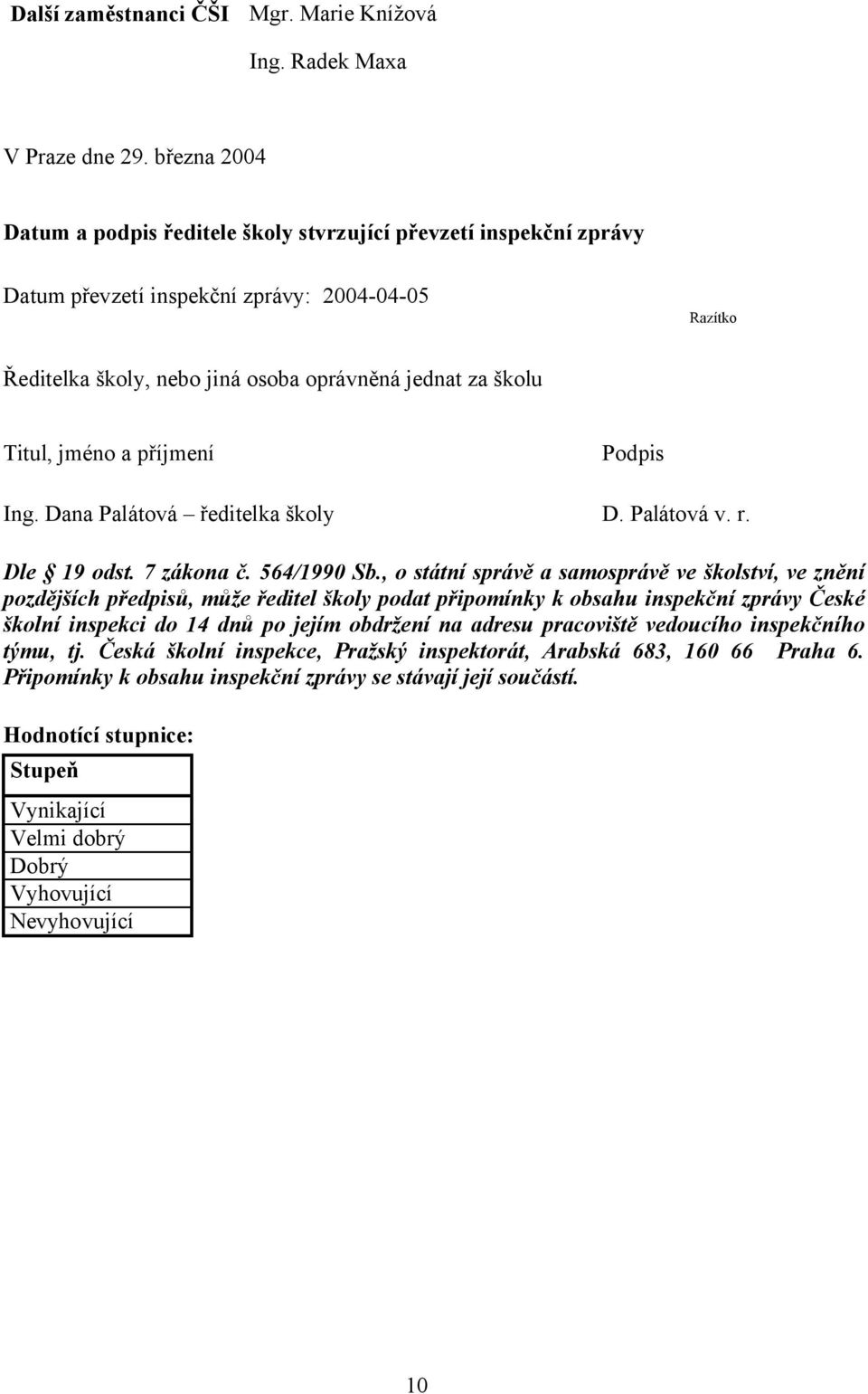 Další zaměstnanci ČŠI Mgr. Marie Knížová

Ing. Radek Maxa

V Praze dne 29. března 2004

Datum a podpis ředitele školy stvrzující převzetí inspekční zprávy

Datum převzetí inspekční zprávy: 2004-04-05

Razítko

Ředitelka školy, nebo jiná osoba oprávněná jednat za školu

Titul, jméno a příjmení

Podpis

Ing. Dana Palátová – ředitelka školy

D. Palátová v. r.

Dle § 19 odst. 7 zákona č. 564/1990 Sb., o státní správě a samosprávě ve školství, ve znění pozdějších předpisů, může ředitel školy podat připomínky k obsahu inspekční zprávy České školní inspekci do 14 dnů po jejím obdržení na adresu pracoviště vedoucího inspekčního týmu, tj. Česká školní inspekce, Pražský inspektorát, Arabská 683, 160 66 Praha 6. Připomínky k obsahu inspekční zprávy se stávají její součástí.

Hodnotící stupnice:

| Stupeň |
|---|
| Vynikající |
| Velmi dobrý |
| Dobrý |
| Vyhovující |
| Nevyhovující |

10